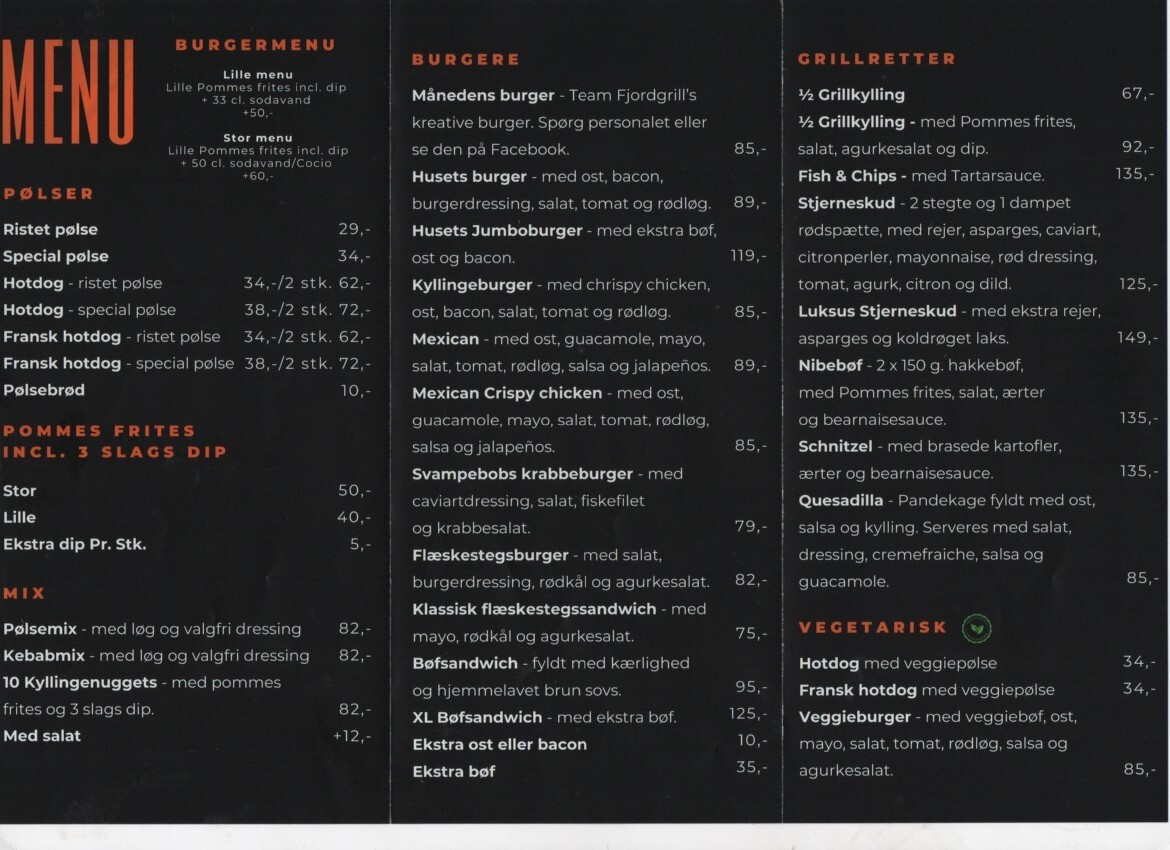 MENU

BURGERMENU

Lille menu
Lille Pommes frites incl. dip + 33 cl. sodavand +50,-

Stor menu
Lille Pommes frites incl. dip + 50 cl. sodavand/Cocio +60,-

PØLSER

Ristet pølse 29,-
Special pølse 34,-
Hotdog - ristet pølse 34,-/2 stk. 62,-
Hotdog - special pølse 38,-/2 stk. 72,-
Fransk hotdog - ristet pølse 34,-/2 stk. 62,-
Fransk hotdog - special pølse 38,-/2 stk. 72,-
Pølsebrød 10,-

POMMES FRITES INCL. 3 SLAGS DIP

Stor 50,-
Lille 40,-
Ekstra dip Pr. Stk. 5,-

MIX

Pølsemix - med løg og valgfri dressing 82,-
Kebabmix - med løg og valgfri dressing 82,-
10 Kyllingenuggets - med pommes frites og 3 slags dip. 82,-
Med salat +12,-

BURGERE

Månedens burger - Team Fjordgrill's kreative burger. Spørg personalet eller se den på Facebook. 85,-
Husets burger - med ost, bacon, burgerdressing, salat, tomat og rødløg. 89,-
Husets Jumboburger - med ekstra bøf, ost og bacon. 119,-
Kyllingeburger - med chrispy chicken, ost, bacon, salat, tomat og rødløg. 85,-
Mexican - med ost, guacamole, mayo, salat, tomat, rødløg, salsa og jalapeños. 89,-
Mexican Crispy chicken - med ost, guacamole, mayo, salat, tomat, rødløg, salsa og jalapeños. 85,-
Svampebobs krabbeburger - med caviartdressing, salat, fiskefilet og krabbesalat. 79,-
Flæskestegsburger - med salat, burgerdressing, rødkål og agurkesalat. 82,-
Klassisk flæskestegssandwich - med mayo, rødkål og agurkesalat. 75,-
Bøfsandwich - fyldt med kærlighed og hjemmelavet brun sovs. 95,-
XL Bøfsandwich - med ekstra bøf. 125,-
Ekstra ost eller bacon 10,-
Ekstra bøf 35,-

GRILLRETTER

½ Grillkylling 67,-
½ Grillkylling - med Pommes frites, salat, agurkesalat og dip. 92,-
Fish & Chips - med Tartarsauce. 135,-
Stjerneskud - 2 stegte og 1 dampet rødspætte, med rejer, asparges, caviart, citronperler, mayonnaise, rød dressing, tomat, agurk, citron og dild. 125,-
Luksus Stjerneskud - med ekstra rejer, asparges og koldrøget laks. 149,-
Nibebøf - 2 x 150 g. hakkebøf, med Pommes frites, salat, ærter og bearnaisesauce. 135,-
Schnitzel - med brasede kartofler, ærter og bearnaisesauce. 135,-
Quesadilla - Pandekage fyldt med ost, salsa og kylling. Serveres med salat, dressing, cremefraiche, salsa og guacamole. 85,-

VEGETARISK

Hotdog med veggiepølse 34,-
Fransk hotdog med veggiepølse 34,-
Veggieburger - med veggiebøf, ost, mayo, salat, tomat, rødløg, salsa og agurkesalat. 85,-